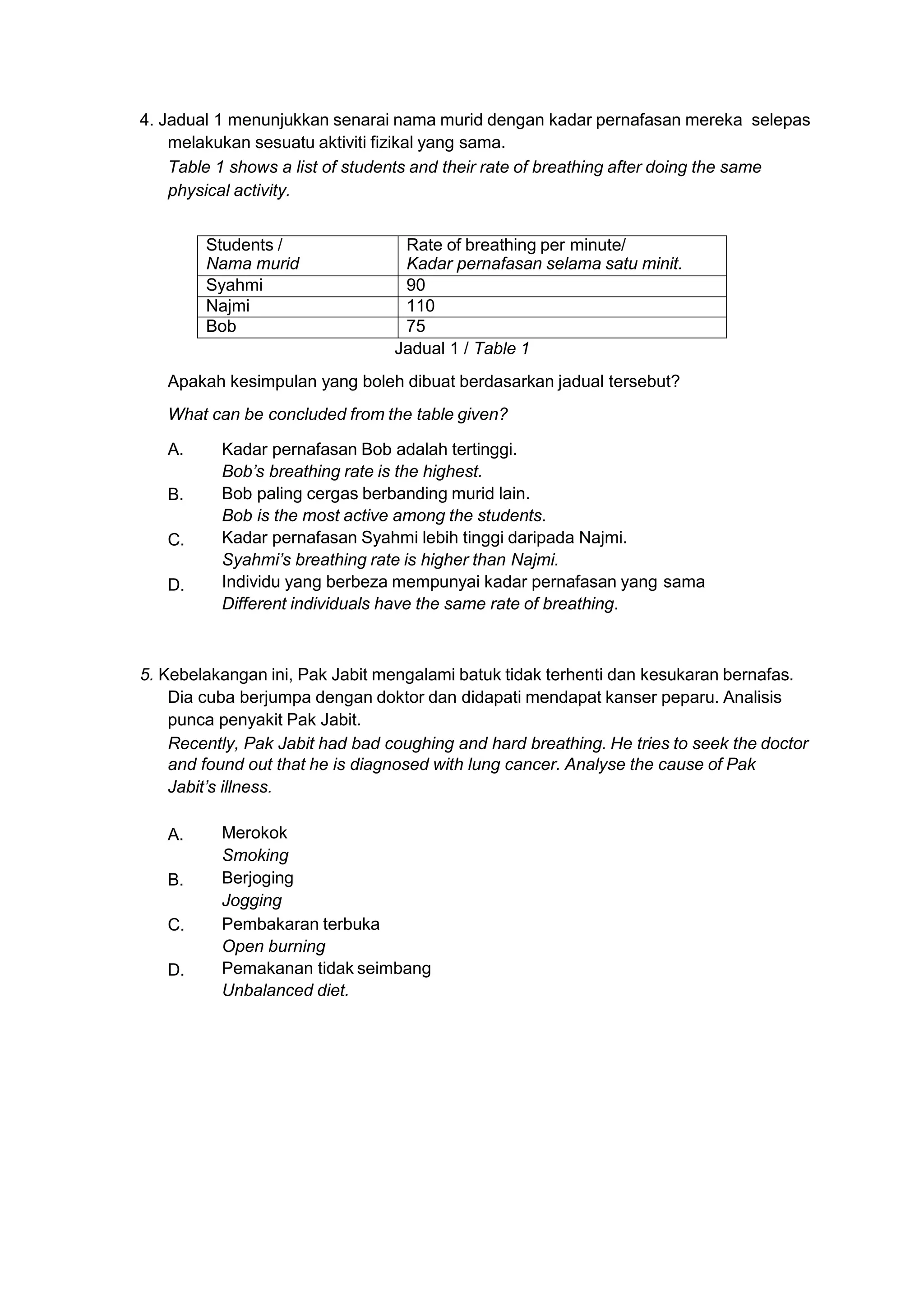 4. Jadual 1 menunjukkan senarai nama murid dengan kadar pernafasan mereka selepas melakukan sesuatu aktiviti fizikal yang sama.
Table 1 shows a list of students and their rate of breathing after doing the same physical activity.

| Students / Nama murid | Rate of breathing per minute/ Kadar pernafasan selama satu minit. |
|---|---|
| Syahmi | 90 |
| Najmi | 110 |
| Bob | 75 |

Jadual 1 / Table 1

Apakah kesimpulan yang boleh dibuat berdasarkan jadual tersebut?

What can be concluded from the table given?

A. Kadar pernafasan Bob adalah tertinggi.
Bob's breathing rate is the highest.
B. Bob paling cergas berbanding murid lain.
Bob is the most active among the students.
C. Kadar pernafasan Syahmi lebih tinggi daripada Najmi.
Syahmi's breathing rate is higher than Najmi.
D. Individu yang berbeza mempunyai kadar pernafasan yang sama
Different individuals have the same rate of breathing.

5. Kebelakangan ini, Pak Jabit mengalami batuk tidak terhenti dan kesukaran bernafas. Dia cuba berjumpa dengan doktor dan didapati mendapat kanser peparu. Analisis punca penyakit Pak Jabit.
Recently, Pak Jabit had bad coughing and hard breathing. He tries to seek the doctor and found out that he is diagnosed with lung cancer. Analyse the cause of Pak Jabit's illness.

A. Merokok
Smoking
B. Berjoging
Jogging
C. Pembakaran terbuka
Open burning
D. Pemakanan tidak seimbang
Unbalanced diet.